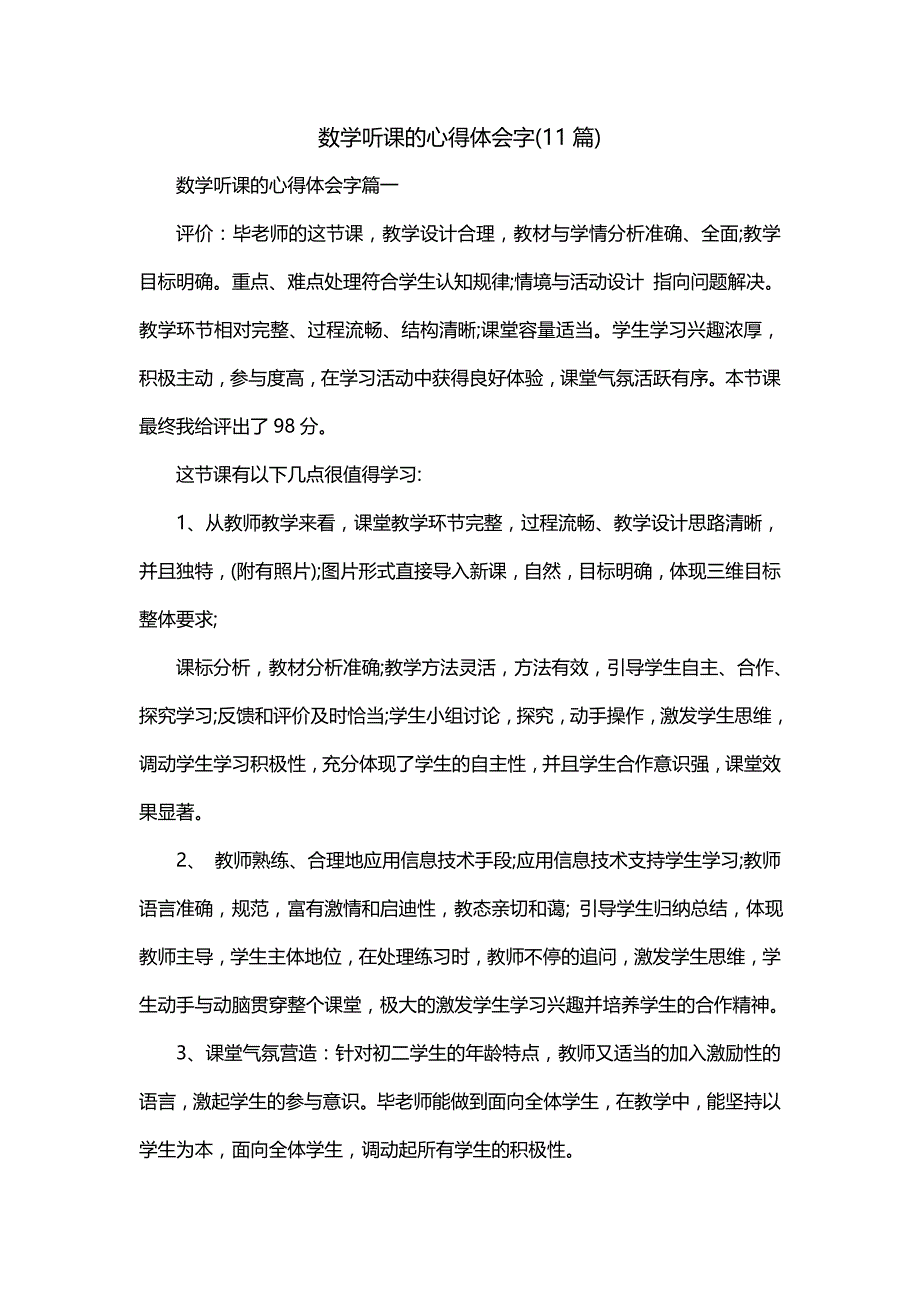 数学听课的心得体会字(11 篇)

数学听课的心得体会字篇一

评价：毕老师的这节课，教学设计合理，教材与学情分析准确、全面;教学目标明确。重点、难点处理符合学生认知规律;情境与活动设计 指向问题解决。教学环节相对完整、过程流畅、结构清晰;课堂容量适当。学生学习兴趣浓厚，积极主动，参与度高，在学习活动中获得良好体验，课堂气氛活跃有序。本节课最终我给评出了 98 分。

这节课有以下几点很值得学习:

1、从教师教学来看，课堂教学环节完整，过程流畅、教学设计思路清晰，并且独特，(附有照片);图片形式直接导入新课，自然，目标明确，体现三维目标整体要求;

课标分析，教材分析准确;教学方法灵活，方法有效，引导学生自主、合作、探究学习;反馈和评价及时恰当;学生小组讨论，探究，动手操作，激发学生思维，调动学生学习积极性，充分体现了学生的自主性，并且学生合作意识强，课堂效果显著。

2、 教师熟练、合理地应用信息技术手段;应用信息技术支持学生学习;教师语言准确，规范，富有激情和启迪性，教态亲切和蔼; 引导学生归纳总结，体现教师主导，学生主体地位，在处理练习时，教师不停的追问，激发学生思维，学生动手与动脑贯穿整个课堂，极大的激发学生学习兴趣并培养学生的合作精神。

3、课堂气氛营造：针对初二学生的年龄特点，教师又适当的加入激励性的语言，激起学生的参与意识。毕老师能做到面向全体学生，在教学中，能坚持以学生为本，面向全体学生，调动起所有学生的积极性。